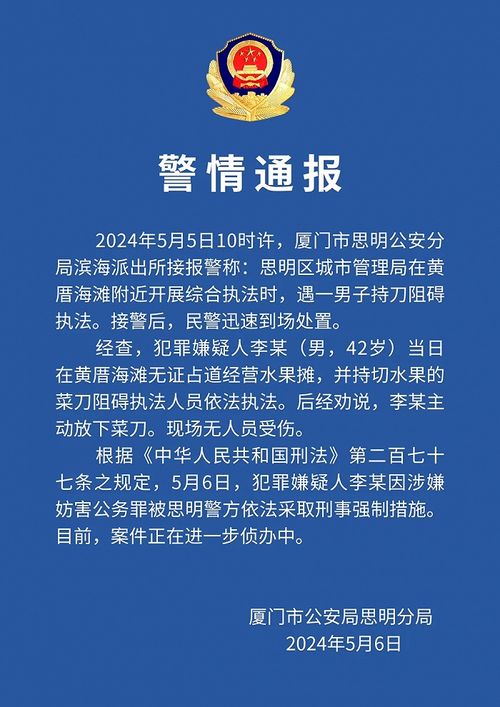 警情通报

2024年5月5日10时许，厦门市思明公安分局滨海派出所接报警称：思明区城市管理局在黄厝海滩附近开展综合执法时，遇一男子持刀阻碍执法。接警后，民警迅速到场处置。

经查，犯罪嫌疑人李某（男，42岁）当日在黄厝海滩无证占道经营水果摊，并持切水果的菜刀阻碍执法人员依法执法。后经劝说，李某主动放下菜刀。现场无人员受伤。

根据《中华人民共和国刑法》第二百七十七条之规定，5月6日，犯罪嫌疑人李某因涉嫌妨害公务罪被思明警方依法采取刑事强制措施。目前，案件正在进一步侦办中。

厦门市公安局思明分局
2024年5月6日